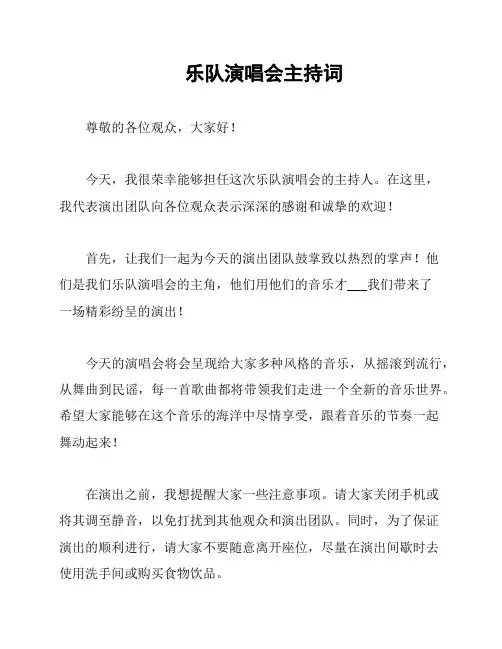 乐队演唱会主持词

尊敬的各位观众，大家好！

今天，我很荣幸能够担任这次乐队演唱会的主持人。在这里，我代表演出团队向各位观众表示深深的感谢和诚挚的欢迎！

首先，让我们一起为今天的演出团队鼓掌致以热烈的掌声！他们是我们乐队演唱会的主角，他们用他们的音乐才___我们带来了一场精彩纷呈的演出！

今天的演唱会将会呈现给大家多种风格的音乐，从摇滚到流行，从舞曲到民谣，每一首歌曲都将带领我们走进一个全新的音乐世界。希望大家能够在这个音乐的海洋中尽情享受，跟着音乐的节奏一起舞动起来！

在演出之前，我想提醒大家一些注意事项。请大家关闭手机或将其调至静音，以免打扰到其他观众和演出团队。同时，为了保证演出的顺利进行，请大家不要随意离开座位，尽量在演出间歇时去使用洗手间或购买食物饮品。